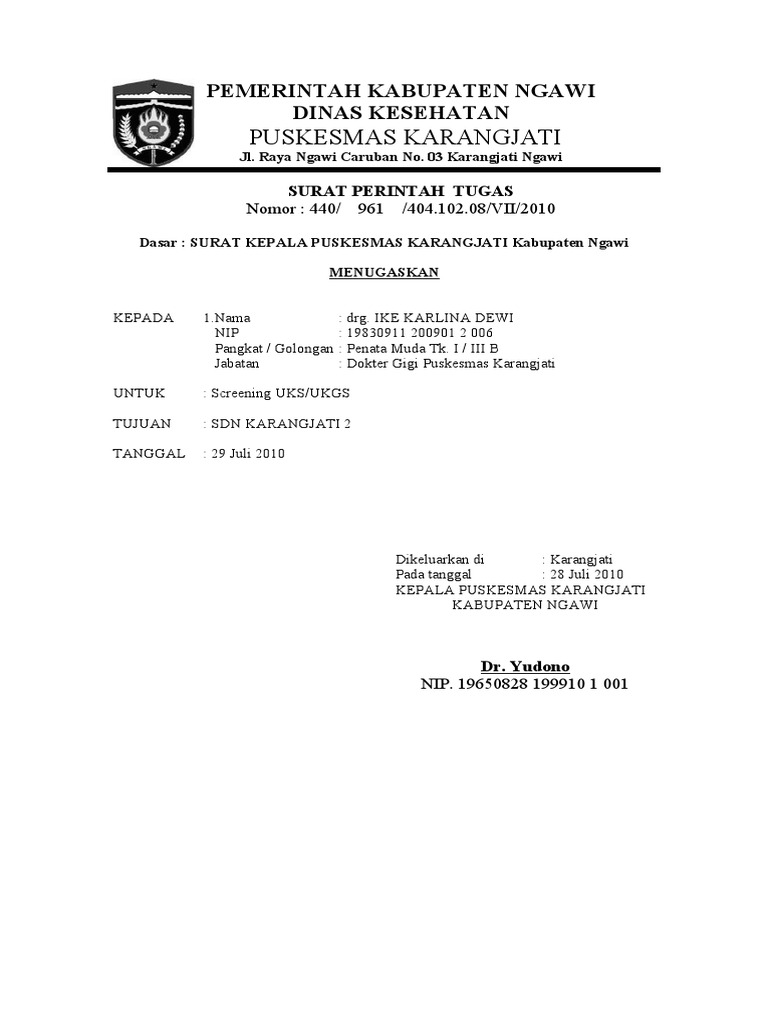 PEMERINTAH KABUPATEN NGAWI
DINAS KESEHATAN
PUSKESMAS KARANGJATI
Jl. Raya Ngawi Caruban No. 03 Karangjati Ngawi

SURAT PERINTAH TUGAS
Nomor : 440/ 961 /404.102.08/VII/2010

Dasar : SURAT KEPALA PUSKESMAS KARANGJATI Kabupaten Ngawi

MENUGASKAN

KEPADA 1.Nama : drg. IKE KARLINA DEWI
NIP : 19830911 200901 2 006
Pangkat / Golongan : Penata Muda Tk. I / III B
Jabatan : Dokter Gigi Puskesmas Karangjati

UNTUK : Screening UKS/UKGS

TUJUAN : SDN KARANGJATI 2

TANGGAL : 29 Juli 2010

Dikeluarkan di : Karangjati
Pada tanggal : 28 Juli 2010
KEPALA PUSKESMAS KARANGJATI
KABUPATEN NGAWI

Dr. Yudono
NIP. 19650828 199910 1 001